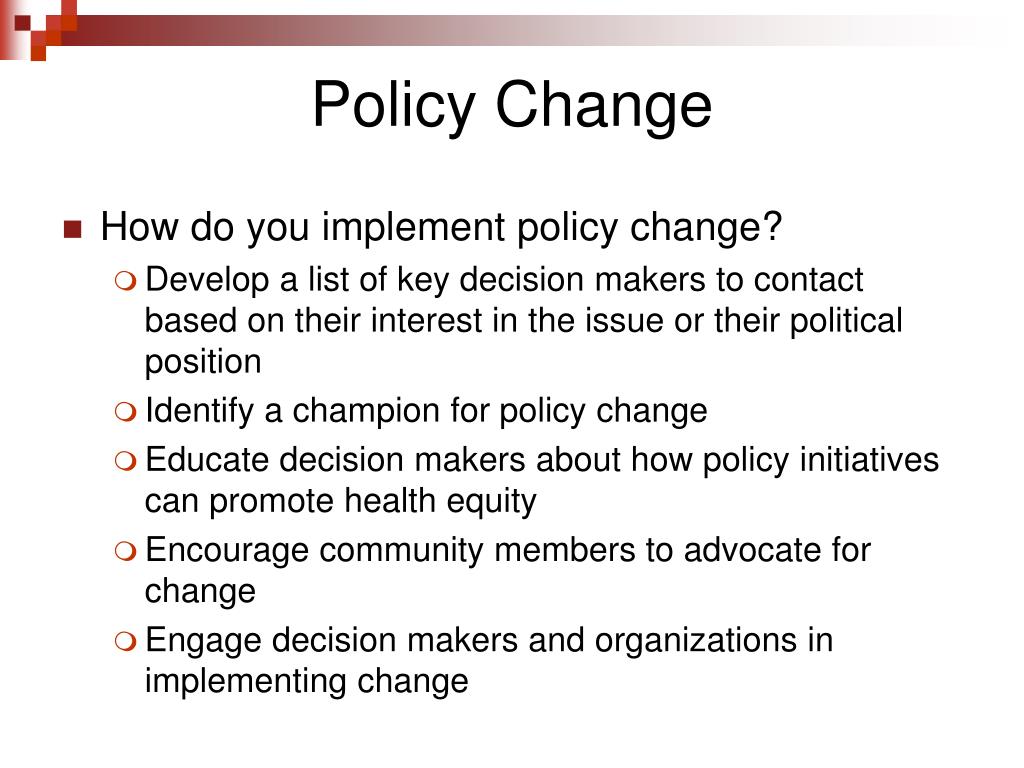 Policy Change

How do you implement policy change?

Develop a list of key decision makers to contact based on their interest in the issue or their political position

Identify a champion for policy change

Educate decision makers about how policy initiatives can promote health equity

Encourage community members to advocate for change

Engage decision makers and organizations in implementing change